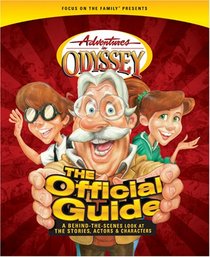 FOCUS ON THE FAMILY® PRESENTS

Adventures in ODYSSEY

THE Official Guide

A BEHIND-THE-SCENES LOOK AT THE STORIES, ACTORS & CHARACTERS